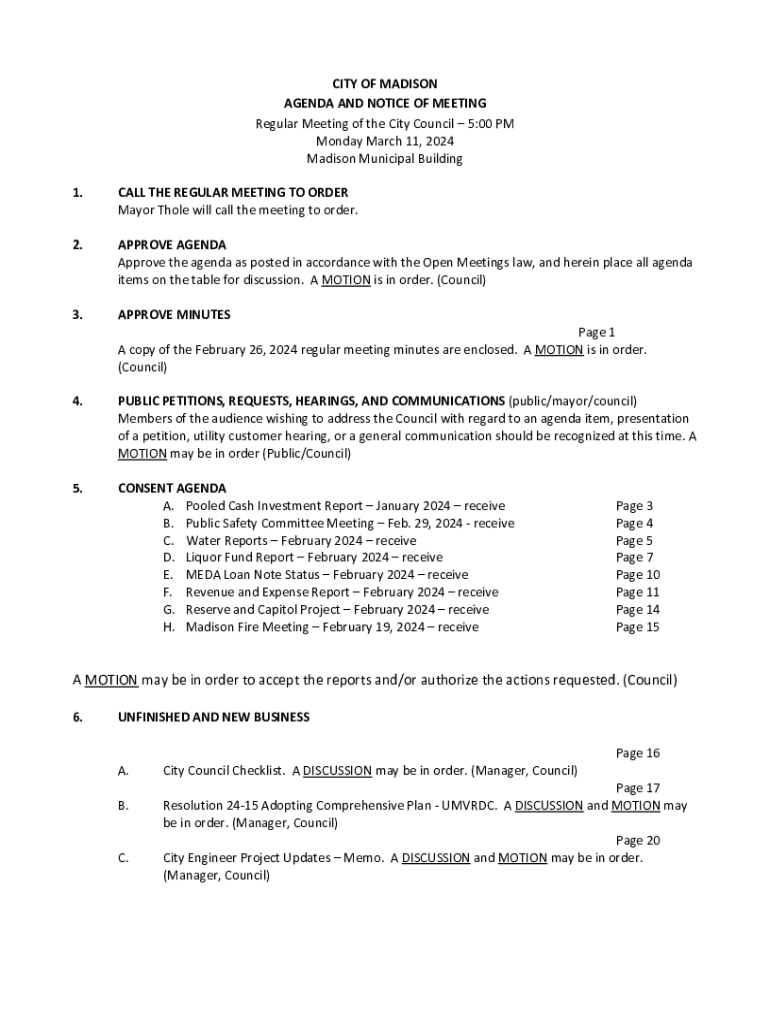 CITY OF MADISON
AGENDA AND NOTICE OF MEETING
Regular Meeting of the City Council – 5:00 PM
Monday March 11, 2024
Madison Municipal Building

1. CALL THE REGULAR MEETING TO ORDER
Mayor Thole will call the meeting to order.

2. APPROVE AGENDA
Approve the agenda as posted in accordance with the Open Meetings law, and herein place all agenda items on the table for discussion. A MOTION is in order. (Council)

3. APPROVE MINUTES
Page 1
A copy of the February 26, 2024 regular meeting minutes are enclosed. A MOTION is in order. (Council)

4. PUBLIC PETITIONS, REQUESTS, HEARINGS, AND COMMUNICATIONS (public/mayor/council)
Members of the audience wishing to address the Council with regard to an agenda item, presentation of a petition, utility customer hearing, or a general communication should be recognized at this time. A MOTION may be in order (Public/Council)

5. CONSENT AGENDA
A. Pooled Cash Investment Report – January 2024 – receive Page 3
B. Public Safety Committee Meeting – Feb. 29, 2024 - receive Page 4
C. Water Reports – February 2024 – receive Page 5
D. Liquor Fund Report – February 2024 – receive Page 7
E. MEDA Loan Note Status – February 2024 – receive Page 10
F. Revenue and Expense Report – February 2024 – receive Page 11
G. Reserve and Capitol Project – February 2024 – receive Page 14
H. Madison Fire Meeting – February 19, 2024 – receive Page 15

A MOTION may be in order to accept the reports and/or authorize the actions requested. (Council)

6. UNFINISHED AND NEW BUSINESS

Page 16
A. City Council Checklist. A DISCUSSION may be in order. (Manager, Council)
Page 17
B. Resolution 24-15 Adopting Comprehensive Plan - UMVRDC. A DISCUSSION and MOTION may be in order. (Manager, Council)
Page 20
C. City Engineer Project Updates – Memo. A DISCUSSION and MOTION may be in order. (Manager, Council)